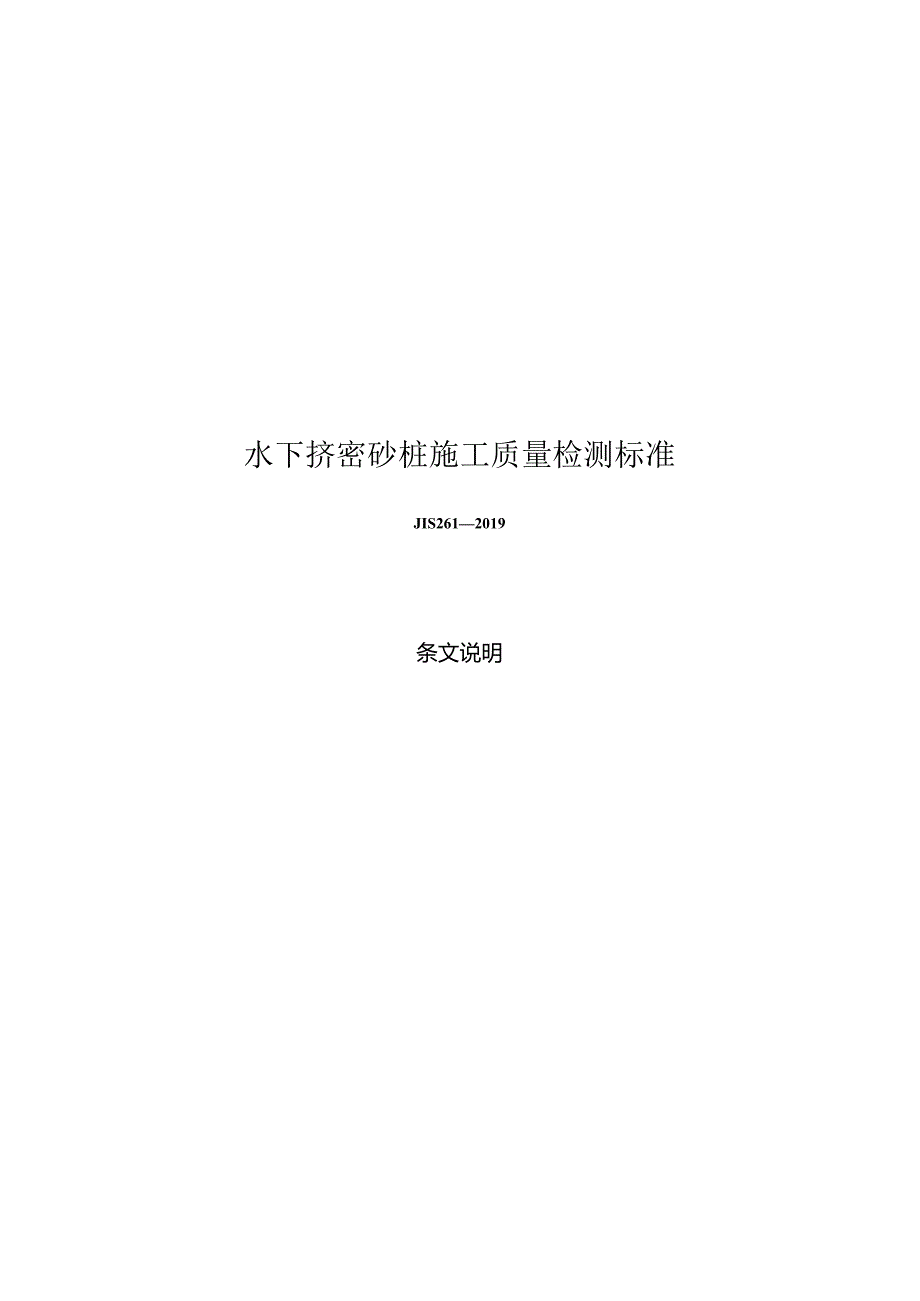 水下挤密砂桩施工质量检测标准

JIS261—2019

条文说明